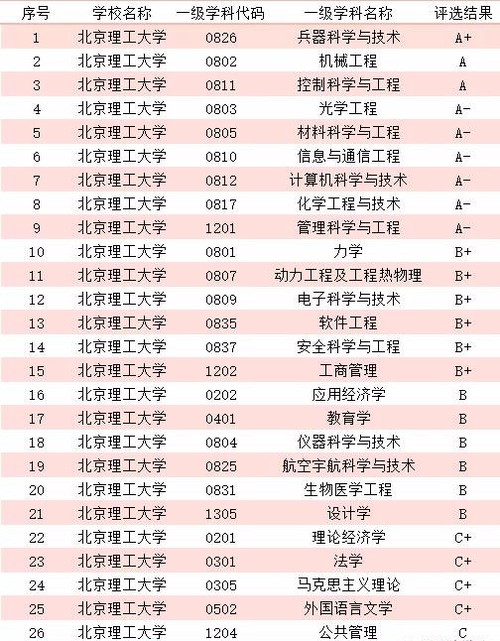 | 序号 | 学校名称 | 一级学科代码 | 一级学科名称 | 评选结果 |
|---|---|---|---|---|
| 1 | 北京理工大学 | 0826 | 兵器科学与技术 | A+ |
| 2 | 北京理工大学 | 0802 | 机械工程 | A |
| 3 | 北京理工大学 | 0811 | 控制科学与工程 | A |
| 4 | 北京理工大学 | 0803 | 光学工程 | A- |
| 5 | 北京理工大学 | 0805 | 材料科学与工程 | A- |
| 6 | 北京理工大学 | 0810 | 信息与通信工程 | A- |
| 7 | 北京理工大学 | 0812 | 计算机科学与技术 | A- |
| 8 | 北京理工大学 | 0817 | 化学工程与技术 | A- |
| 9 | 北京理工大学 | 1201 | 管理科学与工程 | A- |
| 10 | 北京理工大学 | 0801 | 力学 | B+ |
| 11 | 北京理工大学 | 0807 | 动力工程及工程热物理 | B+ |
| 12 | 北京理工大学 | 0809 | 电子科学与技术 | B+ |
| 13 | 北京理工大学 | 0835 | 软件工程 | B+ |
| 14 | 北京理工大学 | 0837 | 安全科学与工程 | B+ |
| 15 | 北京理工大学 | 1202 | 工商管理 | B+ |
| 16 | 北京理工大学 | 0202 | 应用经济学 | B |
| 17 | 北京理工大学 | 0401 | 教育学 | B |
| 18 | 北京理工大学 | 0804 | 仪器科学与技术 | B |
| 19 | 北京理工大学 | 0825 | 航空宇航科学与技术 | B |
| 20 | 北京理工大学 | 0831 | 生物医学工程 | B |
| 21 | 北京理工大学 | 1305 | 设计学 | B |
| 22 | 北京理工大学 | 0201 | 理论经济学 | C+ |
| 23 | 北京理工大学 | 0301 | 法学 | C+ |
| 24 | 北京理工大学 | 0305 | 马克思主义理论 | C+ |
| 25 | 北京理工大学 | 0502 | 外国语言文学 | C+ |
| 26 | 北京理工大学 | 1204 | 公共管理 | C |